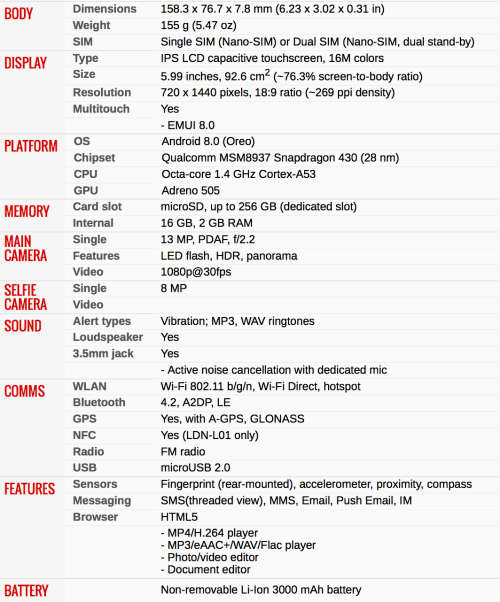 | | | |
|---|---|---|
| BODY | Dimensions | 158.3 x 76.7 x 7.8 mm (6.23 x 3.02 x 0.31 in) |
| | Weight | 155 g (5.47 oz) |
| | SIM | Single SIM (Nano-SIM) or Dual SIM (Nano-SIM, dual stand-by) |
| DISPLAY | Type | IPS LCD capacitive touchscreen, 16M colors |
| | Size | 5.99 inches, 92.6 $cm^2$ (~76.3% screen-to-body ratio) |
| | Resolution | 720 x 1440 pixels, 18:9 ratio (~269 ppi density) |
| | Multitouch | Yes |
| | | - EMUI 8.0 |
| PLATFORM | OS | Android 8.0 (Oreo) |
| | Chipset | Qualcomm MSM8937 Snapdragon 430 (28 nm) |
| | CPU | Octa-core 1.4 GHz Cortex-A53 |
| | GPU | Adreno 505 |
| MEMORY | Card slot | microSD, up to 256 GB (dedicated slot) |
| | Internal | 16 GB, 2 GB RAM |
| MAIN CAMERA | Single | 13 MP, PDAF, f/2.2 |
| | Features | LED flash, HDR, panorama |
| | Video | 1080p@30fps |
| SELFIE CAMERA | Single | 8 MP |
| | Video | |
| SOUND | Alert types | Vibration; MP3, WAV ringtones |
| | Loudspeaker | Yes |
| | 3.5mm jack | Yes |
| | | - Active noise cancellation with dedicated mic |
| COMMS | WLAN | Wi-Fi 802.11 b/g/n, Wi-Fi Direct, hotspot |
| | Bluetooth | 4.2, A2DP, LE |
| | GPS | Yes, with A-GPS, GLONASS |
| | NFC | Yes (LDN-L01 only) |
| | Radio | FM radio |
| | USB | microUSB 2.0 |
| FEATURES | Sensors | Fingerprint (rear-mounted), accelerometer, proximity, compass |
| | Messaging | SMS(threaded view), MMS, Email, Push Email, IM |
| | Browser | HTML5 |
| | | - MP4/H.264 player - MP3/eAAC+/WAV/Flac player - Photo/video editor - Document editor |
| BATTERY | | Non-removable Li-Ion 3000 mAh battery |